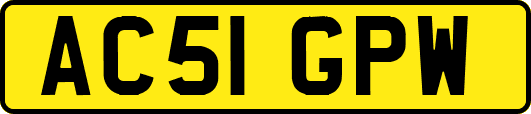 AC51 GPW